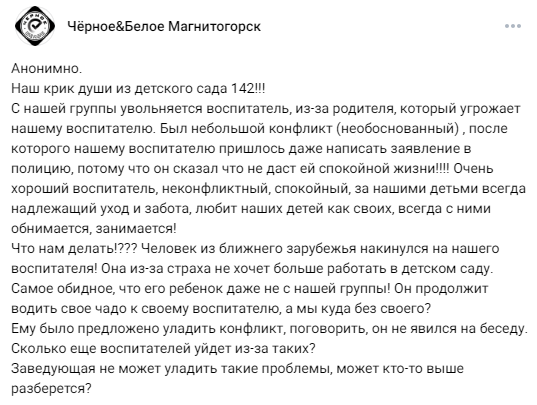 Чёрное&Белое Магнитогорск

Анонимно.
Наш крик души из детского сада 142!!!
С нашей группы увольняется воспитатель, из-за родителя, который угрожает нашему воспитателю. Был небольшой конфликт (необоснованный) , после которого нашему воспитателю пришлось даже написать заявление в полицию, потому что он сказал что не даст ей спокойной жизни!!!! Очень хороший воспитатель, неконфликтный, спокойный, за нашими детьми всегда надлежащий уход и забота, любит наших детей как своих, всегда с ними обнимается, занимается!
Что нам делать!??? Человек из ближнего зарубежья накинулся на нашего воспитателя! Она из-за страха не хочет больше работать в детском саду. Самое обидное, что его ребенок даже не с нашей группы! Он продолжит водить свое чадо к своему воспитателю, а мы куда без своего?
Ему было предложено уладить конфликт, поговорить, он не явился на беседу. Сколько еще воспитателей уйдет из-за таких?
Заведующая не может уладить такие проблемы, может кто-то выше разберется?